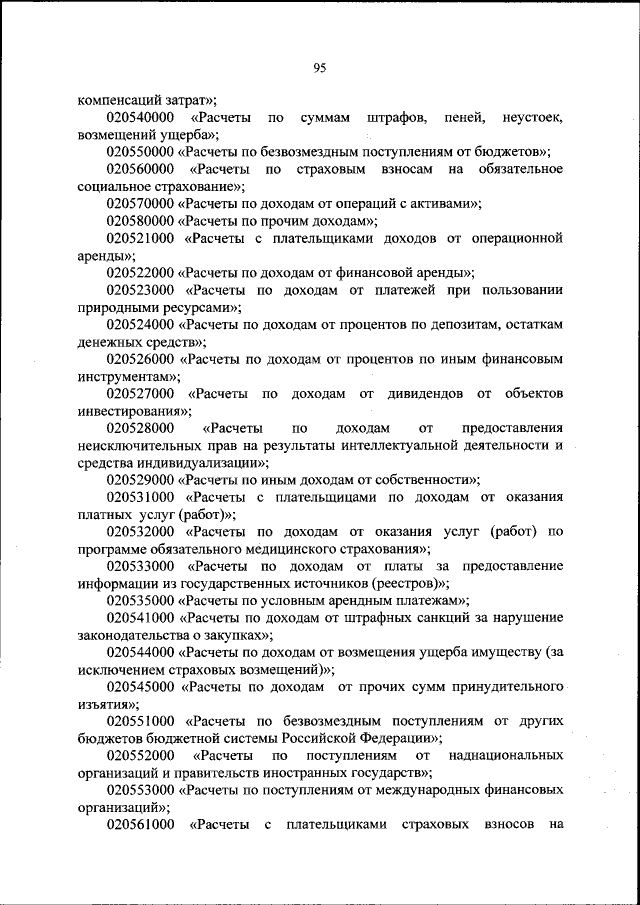 95

компенсаций затрат»;

020540000 «Расчеты по суммам штрафов, пеней, неустоек, возмещений ущерба»;

020550000 «Расчеты по безвозмездным поступлениям от бюджетов»;

020560000 «Расчеты по страховым взносам на обязательное социальное страхование»;

020570000 «Расчеты по доходам от операций с активами»;

020580000 «Расчеты по прочим доходам»;

020521000 «Расчеты с плательщиками доходов от операционной аренды»;

020522000 «Расчеты по доходам от финансовой аренды»;

020523000 «Расчеты по доходам от платежей при пользовании природными ресурсами»;

020524000 «Расчеты по доходам от процентов по депозитам, остаткам денежных средств»;

020526000 «Расчеты по доходам от процентов по иным финансовым инструментам»;

020527000 «Расчеты по доходам от дивидендов от объектов инвестирования»;

020528000 «Расчеты по доходам от предоставления неисключительных прав на результаты интеллектуальной деятельности и средства индивидуализации»;

020529000 «Расчеты по иным доходам от собственности»;

020531000 «Расчеты с плательщицами по доходам от оказания платных услуг (работ)»;

020532000 «Расчеты по доходам от оказания услуг (работ) по программе обязательного медицинского страхования»;

020533000 «Расчеты по доходам от платы за предоставление информации из государственных источников (реестров)»;

020535000 «Расчеты по условным арендным платежам»;

020541000 «Расчеты по доходам от штрафных санкций за нарушение законодательства о закупках»;

020544000 «Расчеты по доходам от возмещения ущерба имуществу (за исключением страховых возмещений)»;

020545000 «Расчеты по доходам от прочих сумм принудительного изъятия»;

020551000 «Расчеты по безвозмездным поступлениям от других бюджетов бюджетной системы Российской Федерации»;

020552000 «Расчеты по поступлениям от наднациональных организаций и правительств иностранных государств»;

020553000 «Расчеты по поступлениям от международных финансовых организаций»;

020561000 «Расчеты с плательщиками страховых взносов на